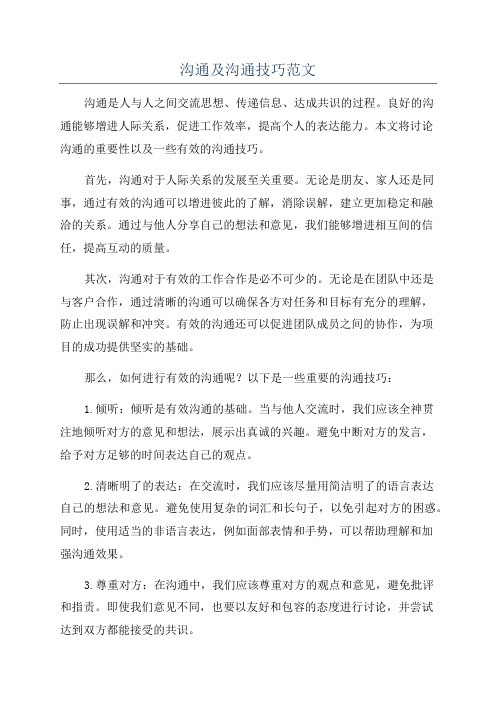 沟通及沟通技巧范文

沟通是人与人之间交流思想、传递信息、达成共识的过程。良好的沟通能够增进人际关系，促进工作效率，提高个人的表达能力。本文将讨论沟通的重要性以及一些有效的沟通技巧。

首先，沟通对于人际关系的发展至关重要。无论是朋友、家人还是同事，通过有效的沟通可以增进彼此的了解，消除误解，建立更加稳定和融洽的关系。通过与他人分享自己的想法和意见，我们能够增进相互间的信任，提高互动的质量。

其次，沟通对于有效的工作合作是必不可少的。无论是在团队中还是与客户合作，通过清晰的沟通可以确保各方对任务和目标有充分的理解，防止出现误解和冲突。有效的沟通还可以促进团队成员之间的协作，为项目的成功提供坚实的基础。

那么，如何进行有效的沟通呢？以下是一些重要的沟通技巧：

1.倾听：倾听是有效沟通的基础。当与他人交流时，我们应该全神贯注地倾听对方的意见和想法，展示出真诚的兴趣。避免中断对方的发言，给予对方足够的时间表达自己的观点。

2.清晰明了的表达：在交流时，我们应该尽量用简洁明了的语言表达自己的想法和意见。避免使用复杂的词汇和长句子，以免引起对方的困惑。同时，使用适当的非语言表达，例如面部表情和手势，可以帮助理解和加强沟通效果。

3.尊重对方：在沟通中，我们应该尊重对方的观点和意见，避免批评和指责。即使我们意见不同，也要以友好和包容的态度进行讨论，并尝试达到双方都能接受的共识。